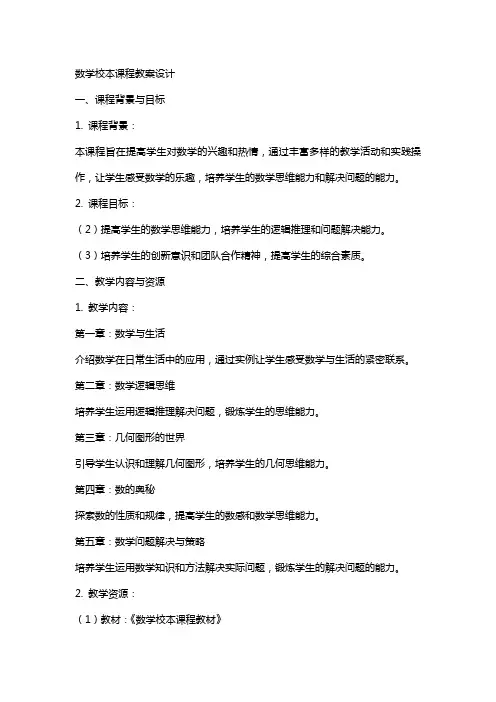 数学校本课程教案设计

一、课程背景与目标

1. 课程背景：

本课程旨在提高学生对数学的兴趣和热情，通过丰富多样的教学活动和实践操作，让学生感受数学的乐趣，培养学生的数学思维能力和解决问题的能力。

2. 课程目标：

（2）提高学生的数学思维能力，培养学生的逻辑推理和问题解决能力。

（3）培养学生的创新意识和团队合作精神，提高学生的综合素质。

二、教学内容与资源

1. 教学内容：

第一章：数学与生活

介绍数学在日常生活中的应用，通过实例让学生感受数学与生活的紧密联系。

第二章：数学逻辑思维

培养学生运用逻辑推理解决问题，锻炼学生的思维能力。

第三章：几何图形的世界

引导学生认识和理解几何图形，培养学生的几何思维能力。

第四章：数的奥秘

探索数的性质和规律，提高学生的数感和数学思维能力。

第五章：数学问题解决与策略

培养学生运用数学知识和方法解决实际问题，锻炼学生的解决问题的能力。

2. 教学资源：

（1）教材：《数学校本课程教材》